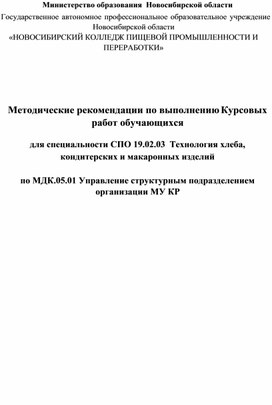 Министерство образования Новосибирской области

Государственное автономное профессиональное образовательное учреждение Новосибирской области
«НОВОСИБИРСКИЙ КОЛЛЕДЖ ПИЩЕВОЙ ПРОМЫШЛЕННОСТИ И ПЕРЕРАБОТКИ»

Методические рекомендации по выполнению Курсовых работ обучающихся

для специальности СПО 19.02.03 Технология хлеба, кондитерских и макаронных изделий

по МДК.05.01 Управление структурным подразделением организации МУ КР